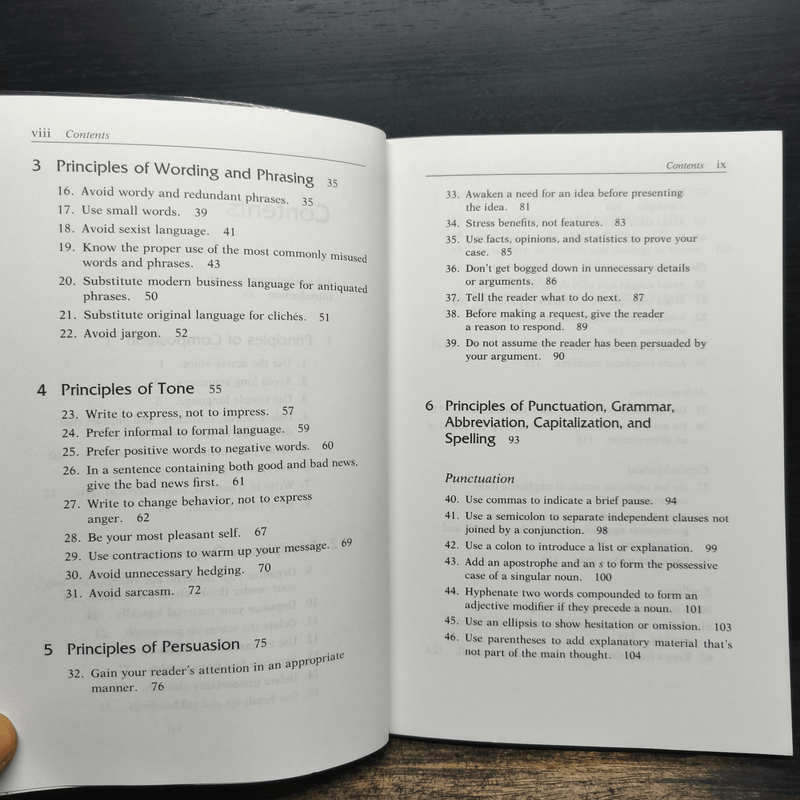 viii Contents

3 Principles of Wording and Phrasing 35

16. Avoid wordy and redundant phrases. 35
17. Use small words. 39
18. Avoid sexist language. 41
19. Know the proper use of the most commonly misused words and phrases. 43
20. Substitute modern business language for antiquated phrases. 50
21. Substitute original language for clichés. 51
22. Avoid jargon. 52

4 Principles of Tone 55

23. Write to express, not to impress. 57
24. Prefer informal to formal language. 59
25. Prefer positive words to negative words. 60
26. In a sentence containing both good and bad news, give the bad news first. 61
27. Write to change behavior, not to express anger. 62
28. Be your most pleasant self. 67
29. Use contractions to warm up your message. 69
30. Avoid unnecessary hedging. 70
31. Avoid sarcasm. 72

5 Principles of Persuasion 75

32. Gain your reader's attention in an appropriate manner. 76

Contents ix

33. Awaken a need for an idea before presenting the idea. 81
34. Stress benefits, not features. 83
35. Use facts, opinions, and statistics to prove your case. 85
36. Don't get bogged down in unnecessary details or arguments. 86
37. Tell the reader what to do next. 87
38. Before making a request, give the reader a reason to respond. 89
39. Do not assume the reader has been persuaded by your argument. 90

6 Principles of Punctuation, Grammar, Abbreviation, Capitalization, and Spelling 93

Punctuation

40. Use commas to indicate a brief pause. 94
41. Use a semicolon to separate independent clauses not joined by a conjunction. 98
42. Use a colon to introduce a list or explanation. 99
43. Add an apostrophe and an s to form the possessive case of a singular noun. 100
44. Hyphenate two words compounded to form an adjective modifier if they precede a noun. 101
45. Use an ellipsis to show hesitation or omission. 103
46. Use parentheses to add explanatory material that's not part of the main thought. 104